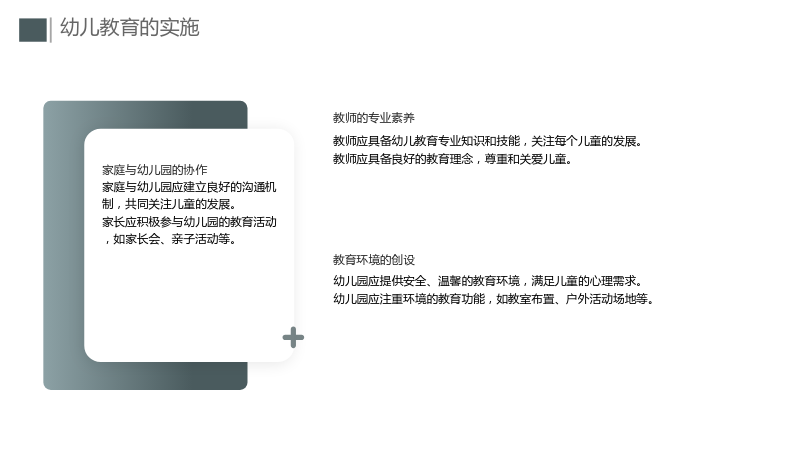 幼儿教育的实施

家庭与幼儿园的协作

家庭与幼儿园应建立良好的沟通机制，共同关注儿童的发展。

家长应积极参与幼儿园的教育活动，如家长会、亲子活动等。

教师的专业素养

教师应具备幼儿教育专业知识和技能，关注每个儿童的发展。

教师应具备良好的教育理念，尊重和关爱儿童。

教育环境的创设

幼儿园应提供安全、温馨的教育环境，满足儿童的心理需求。

幼儿园应注重环境的教育功能，如教室布置、户外活动场地等。